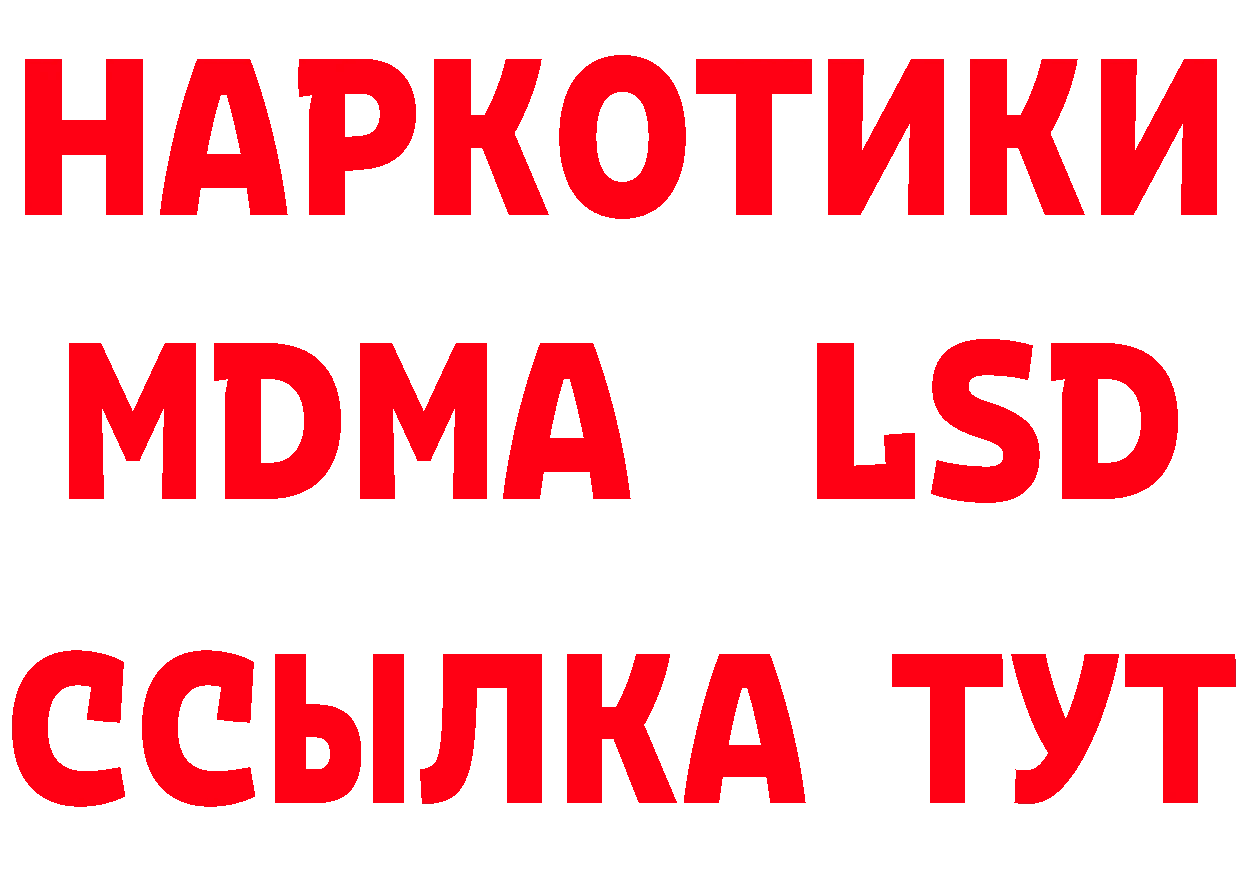 НАРКОТИКИ
MDMA LSD
ССЫЛКА ТУТ